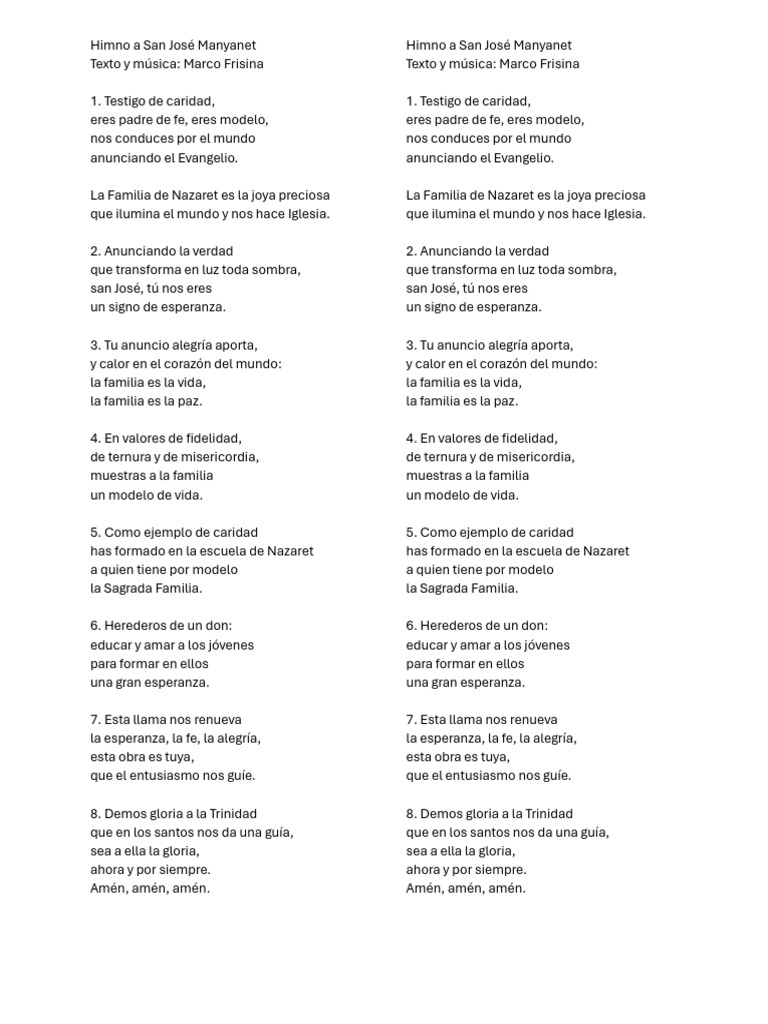 Himno a San José Manyanet
Texto y música: Marco Frisina

1. Testigo de caridad,
eres padre de fe, eres modelo,
nos conduces por el mundo
anunciando el Evangelio.

La Familia de Nazaret es la joya preciosa
que ilumina el mundo y nos hace Iglesia.

2. Anunciando la verdad
que transforma en luz toda sombra,
san José, tú nos eres
un signo de esperanza.

3. Tu anuncio alegría aporta,
y calor en el corazón del mundo:
la familia es la vida,
la familia es la paz.

4. En valores de fidelidad,
de ternura y de misericordia,
muestras a la familia
un modelo de vida.

5. Como ejemplo de caridad
has formado en la escuela de Nazaret
a quien tiene por modelo
la Sagrada Familia.

6. Herederos de un don:
educar y amar a los jóvenes
para formar en ellos
una gran esperanza.

7. Esta llama nos renueva
la esperanza, la fe, la alegría,
esta obra es tuya,
que el entusiasmo nos guíe.

8. Demos gloria a la Trinidad
que en los santos nos da una guía,
sea a ella la gloria,
ahora y por siempre.
Amén, amén, amén.

Himno a San José Manyanet
Texto y música: Marco Frisina

1. Testigo de caridad,
eres padre de fe, eres modelo,
nos conduces por el mundo
anunciando el Evangelio.

La Familia de Nazaret es la joya preciosa
que ilumina el mundo y nos hace Iglesia.

2. Anunciando la verdad
que transforma en luz toda sombra,
san José, tú nos eres
un signo de esperanza.

3. Tu anuncio alegría aporta,
y calor en el corazón del mundo:
la familia es la vida,
la familia es la paz.

4. En valores de fidelidad,
de ternura y de misericordia,
muestras a la familia
un modelo de vida.

5. Como ejemplo de caridad
has formado en la escuela de Nazaret
a quien tiene por modelo
la Sagrada Familia.

6. Herederos de un don:
educar y amar a los jóvenes
para formar en ellos
una gran esperanza.

7. Esta llama nos renueva
la esperanza, la fe, la alegría,
esta obra es tuya,
que el entusiasmo nos guíe.

8. Demos gloria a la Trinidad
que en los santos nos da una guía,
sea a ella la gloria,
ahora y por siempre.
Amén, amén, amén.